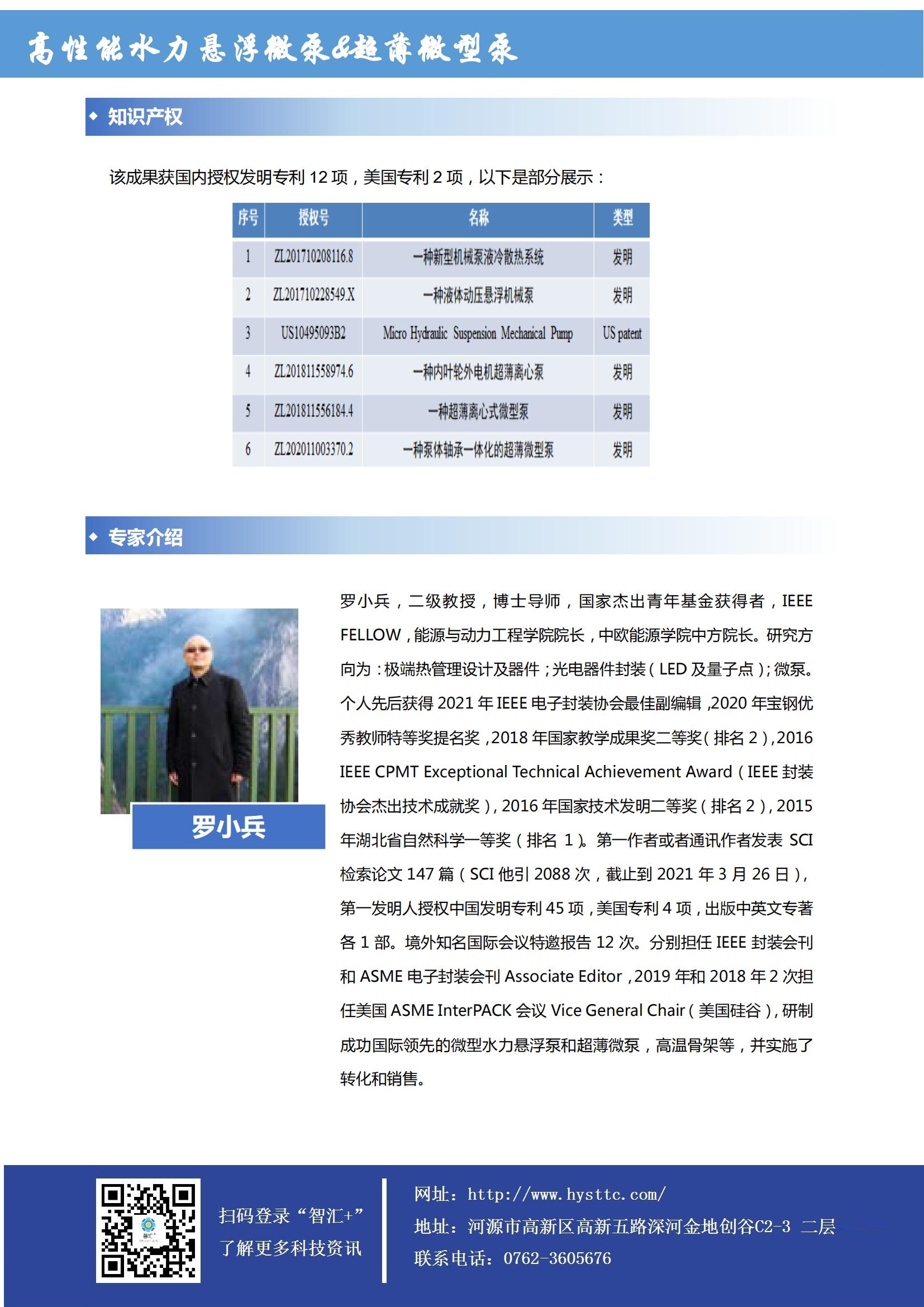 高性能水力悬浮微泵&超薄微型泵

◆ 知识产权

该成果获国内授权发明专利12项，美国专利2项，以下是部分展示：

| 序号 | 授权号 | 名称 | 类型 |
|---|---|---|---|
| 1 | ZL201710208116.8 | 一种新型机械泵液冷散热系统 | 发明 |
| 2 | ZL201710228549.X | 一种液体动压悬浮机械泵 | 发明 |
| 3 | US10495093B2 | Micro Hydraulic Suspension Mechanical Pump | US patent |
| 4 | ZL201811558974.6 | 一种内叶轮外电机超薄离心泵 | 发明 |
| 5 | ZL201811556184.4 | 一种超薄离心式微型泵 | 发明 |
| 6 | ZL202011003370.2 | 一种泵体轴承一体化的超薄微型泵 | 发明 |

◆ 专家介绍

罗小兵

罗小兵，二级教授，博士导师，国家杰出青年基金获得者，IEEE FELLOW，能源与动力工程学院院长，中欧能源学院中方院长。研究方向为：极端热管理设计及器件；光电器件封装（LED及量子点）；微泵。个人先后获得2021年IEEE电子封装协会最佳副编辑，2020年宝钢优秀教师特等奖提名奖，2018年国家教学成果奖二等奖（排名2），2016 IEEE CPMT Exceptional Technical Achievement Award（IEEE封装协会杰出技术成就奖），2016年国家技术发明二等奖（排名2），2015年湖北省自然科学一等奖（排名1）。第一作者或者通讯作者发表SCI检索论文147篇（SCI他引2088次，截止到2021年3月26日），第一发明人授权中国发明专利45项，美国专利4项，出版中英文专著各1部。境外知名国际会议特邀报告12次。分别担任IEEE封装会刊和ASME电子封装会刊Associate Editor，2019年和2018年2次担任美国ASME InterPACK会议Vice General Chair（美国硅谷），研制成功国际领先的微型水力悬浮泵和超薄微泵，高温骨架等，并实施了转化和销售。

扫码登录“智汇+”
了解更多科技资讯

网址：http://www.hysttc.com/
地址：河源市高新区高新五路深河金地创谷C2-3 二层
联系电话：0762-3605676